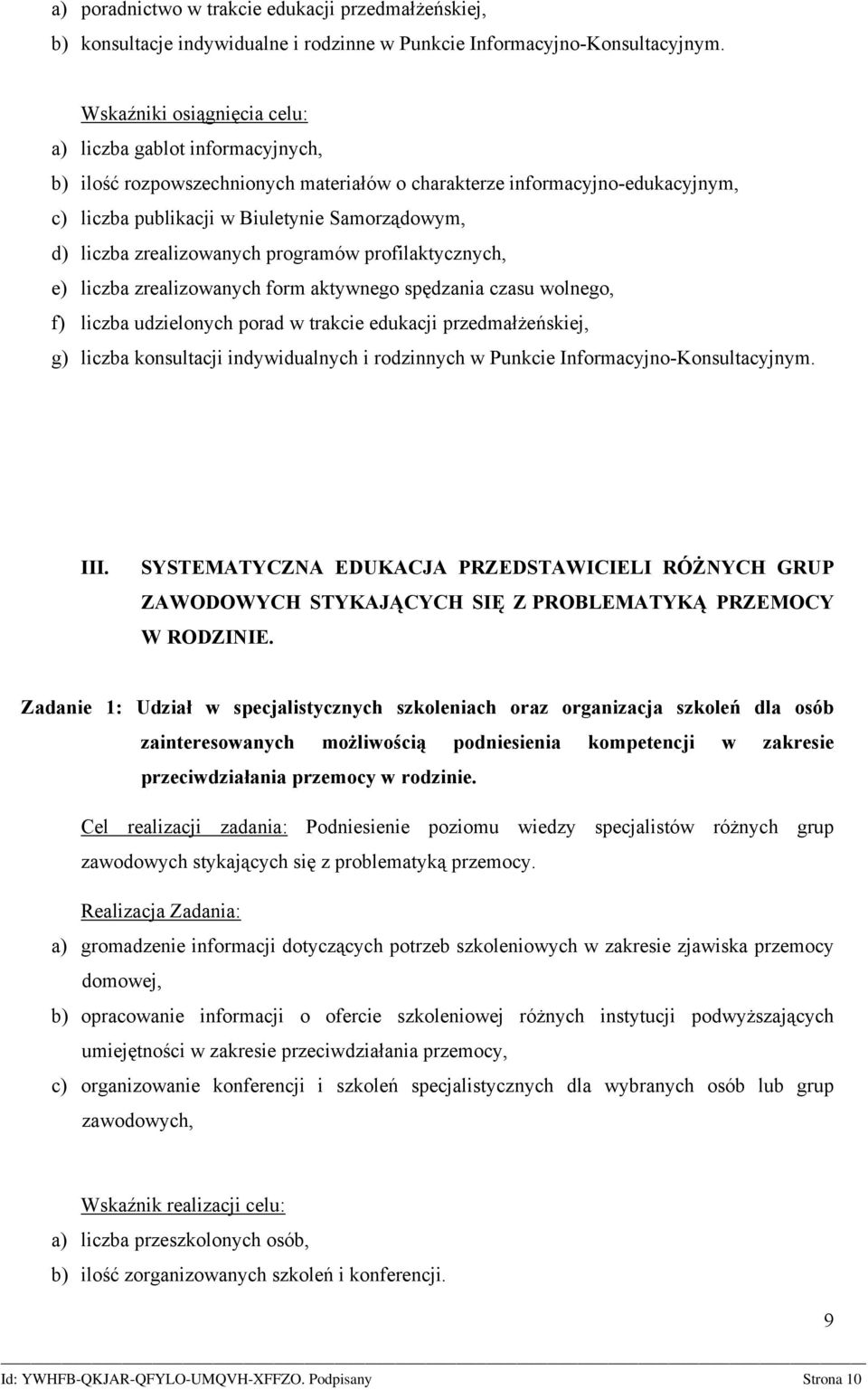 a) poradnictwo w trakcie edukacji przedmałżeńskiej,
b) konsultacje indywidualne i rodzinne w Punkcie Informacyjno-Konsultacyjnym.

Wskaźniki osiągnięcia celu:
a) liczba gablot informacyjnych,
b) ilość rozpowszechnionych materiałów o charakterze informacyjno-edukacyjnym,
c) liczba publikacji w Biuletynie Samorządowym,
d) liczba zrealizowanych programów profilaktycznych,
e) liczba zrealizowanych form aktywnego spędzania czasu wolnego,
f) liczba udzielonych porad w trakcie edukacji przedmałżeńskiej,
g) liczba konsultacji indywidualnych i rodzinnych w Punkcie Informacyjno-Konsultacyjnym.

III. SYSTEMATYCZNA EDUKACJA PRZEDSTAWICIELI RÓŻNYCH GRUP ZAWODOWYCH STYKAJĄCYCH SIĘ Z PROBLEMATYKĄ PRZEMOCY W RODZINIE.

Zadanie 1: Udział w specjalistycznych szkoleniach oraz organizacja szkoleń dla osób zainteresowanych możliwością podniesienia kompetencji w zakresie przeciwdziałania przemocy w rodzinie.

Cel realizacji zadania: Podniesienie poziomu wiedzy specjalistów różnych grup zawodowych stykających się z problematyką przemocy.

Realizacja Zadania:
a) gromadzenie informacji dotyczących potrzeb szkoleniowych w zakresie zjawiska przemocy domowej,
b) opracowanie informacji o ofercie szkoleniowej różnych instytucji podwyższających umiejętności w zakresie przeciwdziałania przemocy,
c) organizowanie konferencji i szkoleń specjalistycznych dla wybranych osób lub grup zawodowych,

Wskaźnik realizacji celu:
a) liczba przeszkolonych osób,
b) ilość zorganizowanych szkoleń i konferencji.

9

Id: YWHFB-QKJAR-QFYLO-UMQVH-XFFZO. Podpisany Strona 10